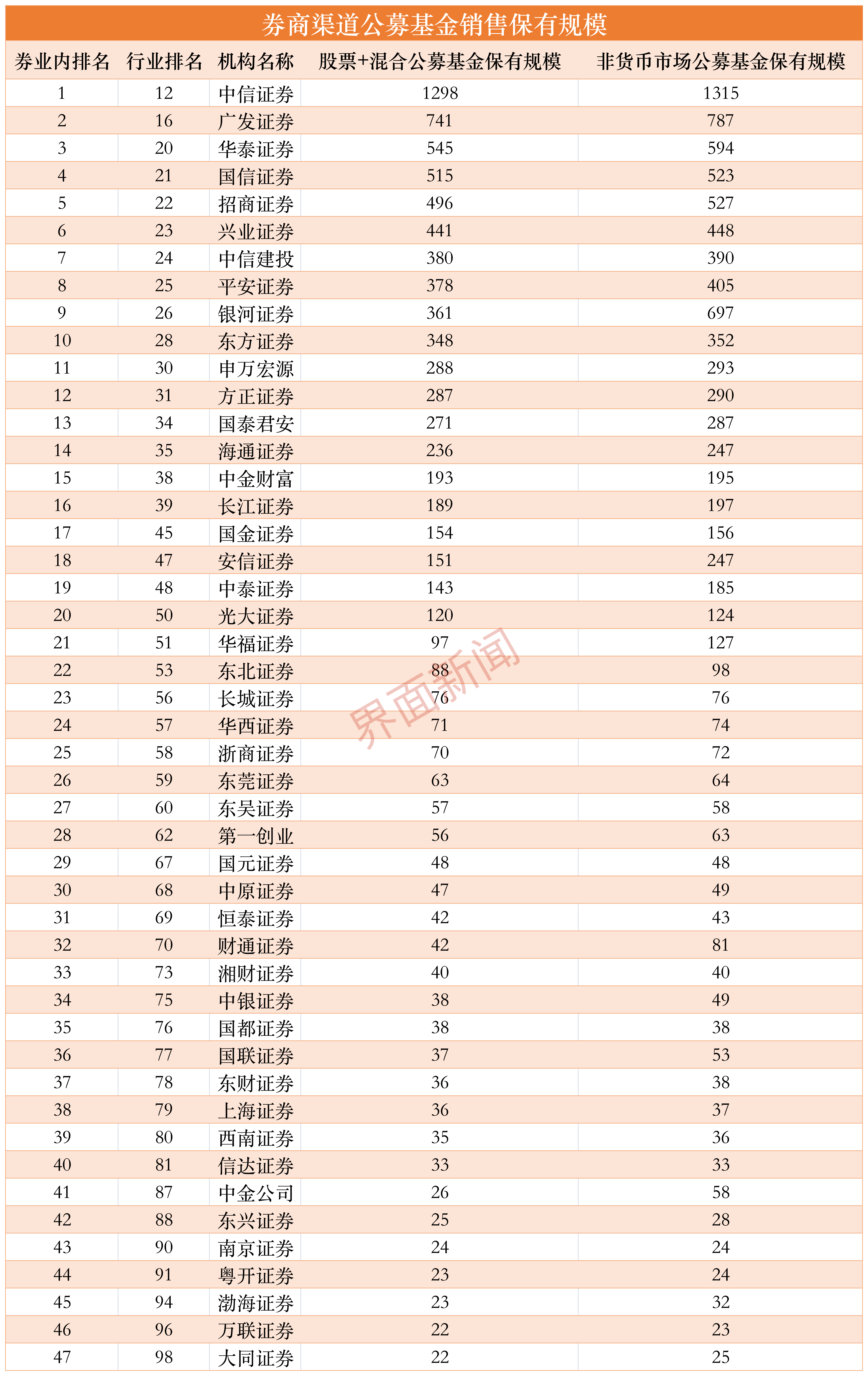 券商渠道公募基金销售保有规模

| 券业内排名 | 行业排名 | 机构名称 | 股票+混合公募基金保有规模 | 非货币市场公募基金保有规模 |
|---|---|---|---|---|
| 1 | 12 | 中信证券 | 1298 | 1315 |
| 2 | 16 | 广发证券 | 741 | 787 |
| 3 | 20 | 华泰证券 | 545 | 594 |
| 4 | 21 | 国信证券 | 515 | 523 |
| 5 | 22 | 招商证券 | 496 | 527 |
| 6 | 23 | 兴业证券 | 441 | 448 |
| 7 | 24 | 中信建投 | 380 | 390 |
| 8 | 25 | 平安证券 | 378 | 405 |
| 9 | 26 | 银河证券 | 361 | 697 |
| 10 | 28 | 东方证券 | 348 | 352 |
| 11 | 30 | 申万宏源 | 288 | 293 |
| 12 | 31 | 方正证券 | 287 | 290 |
| 13 | 34 | 国泰君安 | 271 | 287 |
| 14 | 35 | 海通证券 | 236 | 247 |
| 15 | 38 | 中金财富 | 193 | 195 |
| 16 | 39 | 长江证券 | 189 | 197 |
| 17 | 45 | 国金证券 | 154 | 156 |
| 18 | 47 | 安信证券 | 151 | 247 |
| 19 | 48 | 中泰证券 | 143 | 185 |
| 20 | 50 | 光大证券 | 120 | 124 |
| 21 | 51 | 华福证券 | 97 | 127 |
| 22 | 53 | 东北证券 | 88 | 98 |
| 23 | 56 | 长城证券 | 76 | 76 |
| 24 | 57 | 华西证券 | 71 | 74 |
| 25 | 58 | 浙商证券 | 70 | 72 |
| 26 | 59 | 东莞证券 | 63 | 64 |
| 27 | 60 | 东吴证券 | 57 | 58 |
| 28 | 62 | 第一创业 | 56 | 63 |
| 29 | 67 | 国元证券 | 48 | 48 |
| 30 | 68 | 中原证券 | 47 | 49 |
| 31 | 69 | 恒泰证券 | 42 | 43 |
| 32 | 70 | 财通证券 | 42 | 81 |
| 33 | 73 | 湘财证券 | 40 | 40 |
| 34 | 75 | 中银证券 | 38 | 49 |
| 35 | 76 | 国都证券 | 38 | 38 |
| 36 | 77 | 国联证券 | 37 | 53 |
| 37 | 78 | 东财证券 | 36 | 38 |
| 38 | 79 | 上海证券 | 36 | 37 |
| 39 | 80 | 西南证券 | 35 | 36 |
| 40 | 81 | 信达证券 | 33 | 33 |
| 41 | 87 | 中金公司 | 26 | 58 |
| 42 | 88 | 东兴证券 | 25 | 28 |
| 43 | 90 | 南京证券 | 24 | 24 |
| 44 | 91 | 粤开证券 | 23 | 24 |
| 45 | 94 | 渤海证券 | 23 | 32 |
| 46 | 96 | 万联证券 | 22 | 23 |
| 47 | 98 | 大同证券 | 22 | 25 |

界面新闻